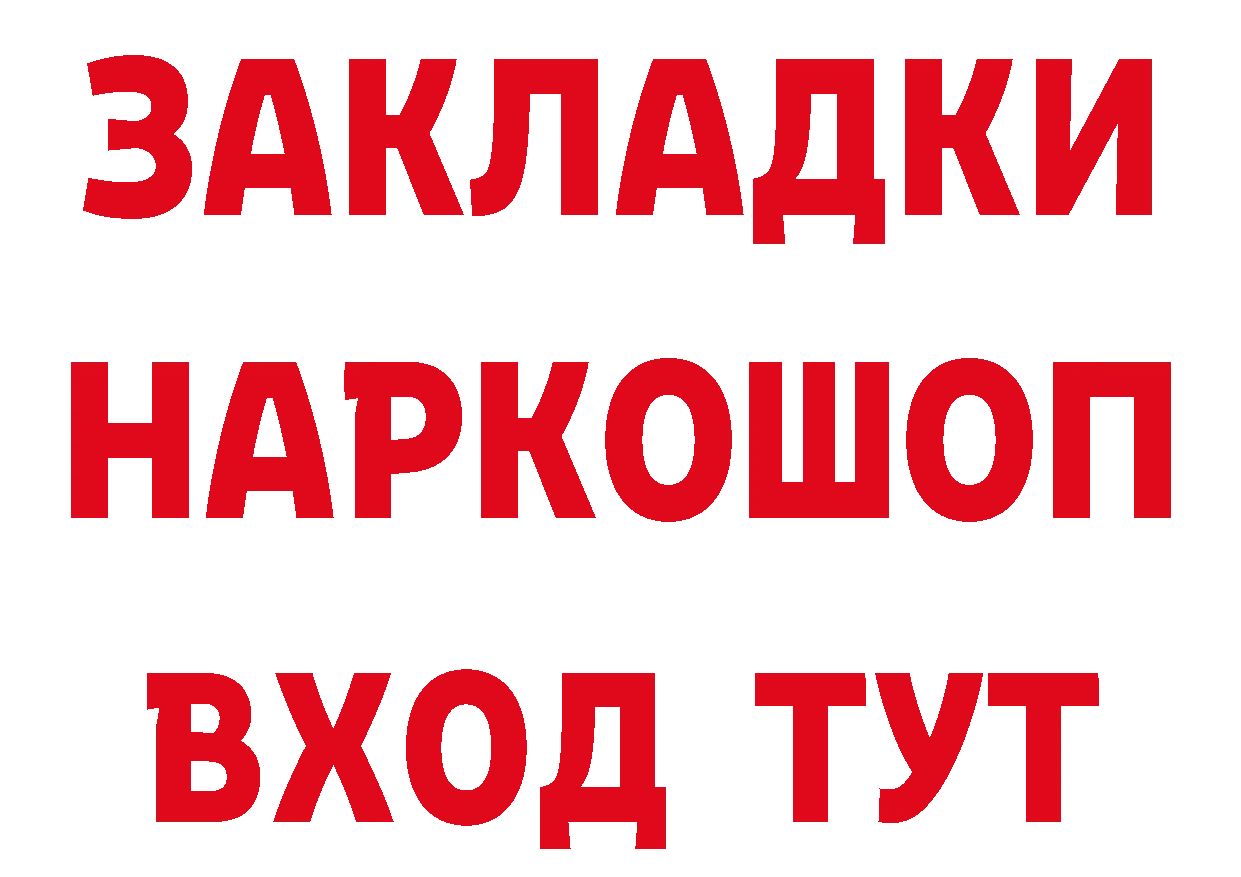 ЗАКЛАДКИ НАРКОШОП ВХОД ТУТ